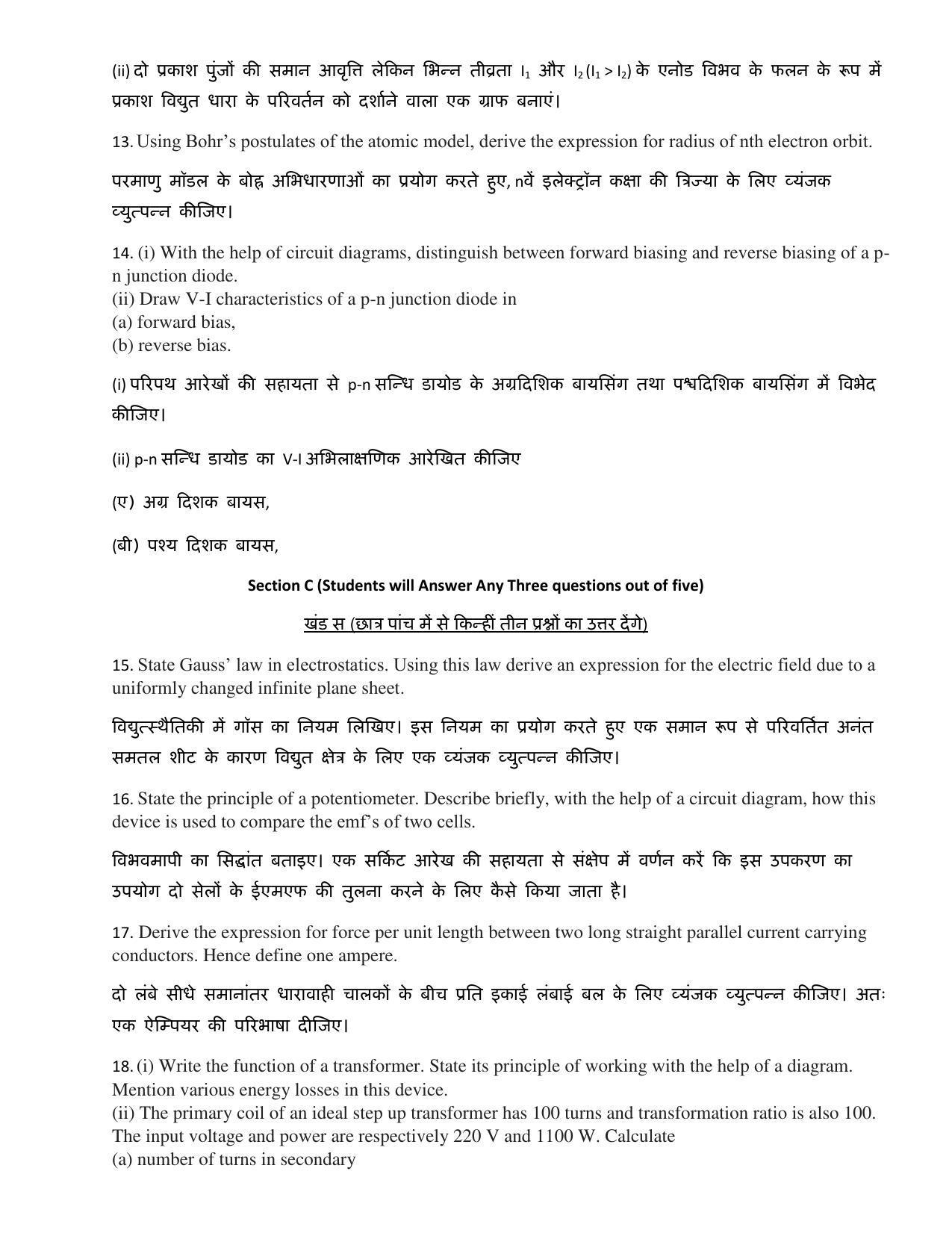 (ii) दो प्रकाश पुंजों की समान आवृत्ति लेकिन भिन्न तीव्रता $I_1$ और $I_2$ ($I_1 > I_2$) के एनोड विभव के फलन के रूप में प्रकाश विद्युत धारा के परिवर्तन को दर्शाने वाला एक ग्राफ बनाएं।

13. Using Bohr's postulates of the atomic model, derive the expression for radius of nth electron orbit.

परमाणु मॉडल के बोह्र अभिधारणाओं का प्रयोग करते हुए, nवें इलेक्ट्रॉन कक्षा की त्रिज्या के लिए व्यंजक व्युत्पन्न कीजिए।

14. (i) With the help of circuit diagrams, distinguish between forward biasing and reverse biasing of a p-n junction diode.
(ii) Draw V-I characteristics of a p-n junction diode in
(a) forward bias,
(b) reverse bias.

(i) परिपथ आरेखों की सहायता से p-n सन्धि डायोड के अग्रदिशिक बायसिंग तथा पश्चदिशिक बायसिंग में विभेद कीजिए।

(ii) p-n सन्धि डायोड का V-I अभिलाक्षणिक आरेखित कीजिए

(ए) अग्र दिशक बायस,

(बी) पश्य दिशक बायस,

Section C (Students will Answer Any Three questions out of five)

खंड स (छात्र पांच में से किन्हीं तीन प्रश्नों का उत्तर देंगे)

15. State Gauss' law in electrostatics. Using this law derive an expression for the electric field due to a uniformly changed infinite plane sheet.

विद्युत्स्थैतिकी में गॉस का नियम लिखिए। इस नियम का प्रयोग करते हुए एक समान रूप से परिवर्तित अनंत समतल शीट के कारण विद्युत क्षेत्र के लिए एक व्यंजक व्युत्पन्न कीजिए।

16. State the principle of a potentiometer. Describe briefly, with the help of a circuit diagram, how this device is used to compare the emf's of two cells.

विभवमापी का सिद्धांत बताइए। एक सर्किट आरेख की सहायता से संक्षेप में वर्णन करें कि इस उपकरण का उपयोग दो सेलों के ईएमएफ की तुलना करने के लिए कैसे किया जाता है।

17. Derive the expression for force per unit length between two long straight parallel current carrying conductors. Hence define one ampere.

दो लंबे सीधे समानांतर धारावाही चालकों के बीच प्रति इकाई लंबाई बल के लिए व्यंजक व्युत्पन्न कीजिए। अतः एक ऐम्पियर की परिभाषा दीजिए।

18. (i) Write the function of a transformer. State its principle of working with the help of a diagram. Mention various energy losses in this device.
(ii) The primary coil of an ideal step up transformer has 100 turns and transformation ratio is also 100. The input voltage and power are respectively 220 V and 1100 W. Calculate
(a) number of turns in secondary